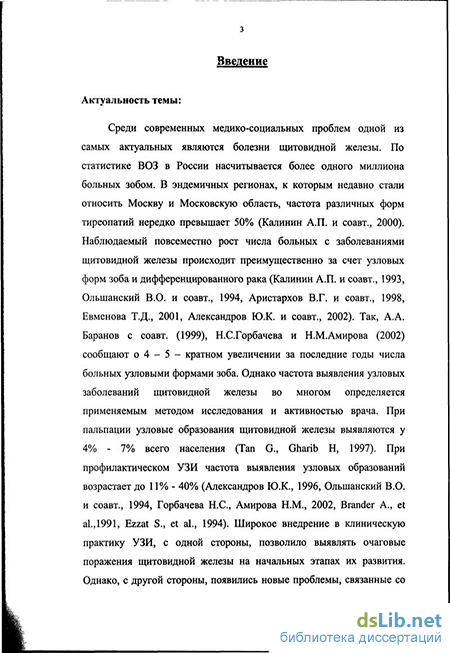 3

Введение

Актуальность темы:

Среди современных медико-социальных проблем одной из самых актуальных являются болезни щитовидной железы. По статистике ВОЗ в России насчитывается более одного миллиона больных зобом. В эндемичных регионах, к которым недавно стали относить Москву и Московскую область, частота различных форм тиреопатий нередко превышает 50% (Калинин А.П. и соавт., 2000). Наблюдаемый повсеместно рост числа больных с заболеваниями щитовидной железы происходит преимущественно за счет узловых форм зоба и дифференцированного рака (Калинин А.П. и соавт., 1993, Ольшанский В.О. и соавт., 1994, Аристархов В.Г. и соавт., 1998, Евменова Т.Д., 2001, Александров Ю.К. и соавт., 2002). Так, А.А. Баранов с соавт. (1999), Н.С.Горбачева и Н.М.Амирова (2002) сообщают о 4 – 5 – кратном увеличении за последние годы числа больных узловыми формами зоба. Однако частота выявления узловых заболеваний щитовидной железы во многом определяется применяемым методом исследования и активностью врача. При пальпации узловые образования щитовидной железы выявляются у 4% - 7% всего населения (Tan G., Gharib H, 1997). При профилактическом УЗИ частота выявления узловых образований возрастает до 11% - 40% (Александров Ю.К., 1996, Ольшанский В.О. и соавт., 1994, Горбачева Н.С., Амирова Н.М., 2002, Brander A., et al.,1991, Ezzat S., et al., 1994). Широкое внедрение в клиническую практику УЗИ, с одной стороны, позволило выявлять очаговые поражения щитовидной железы на начальных этапах их развития. Однако, с другой стороны, появились новые проблемы, связанные со

dsLib.net
библиотека диссертаций